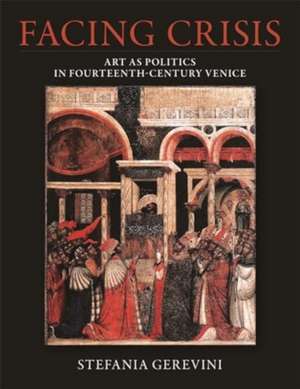 FACING CRISIS

ART AS POLITICS
IN FOURTEENTH-CENTURY VENICE

STEFANIA GEREVINI